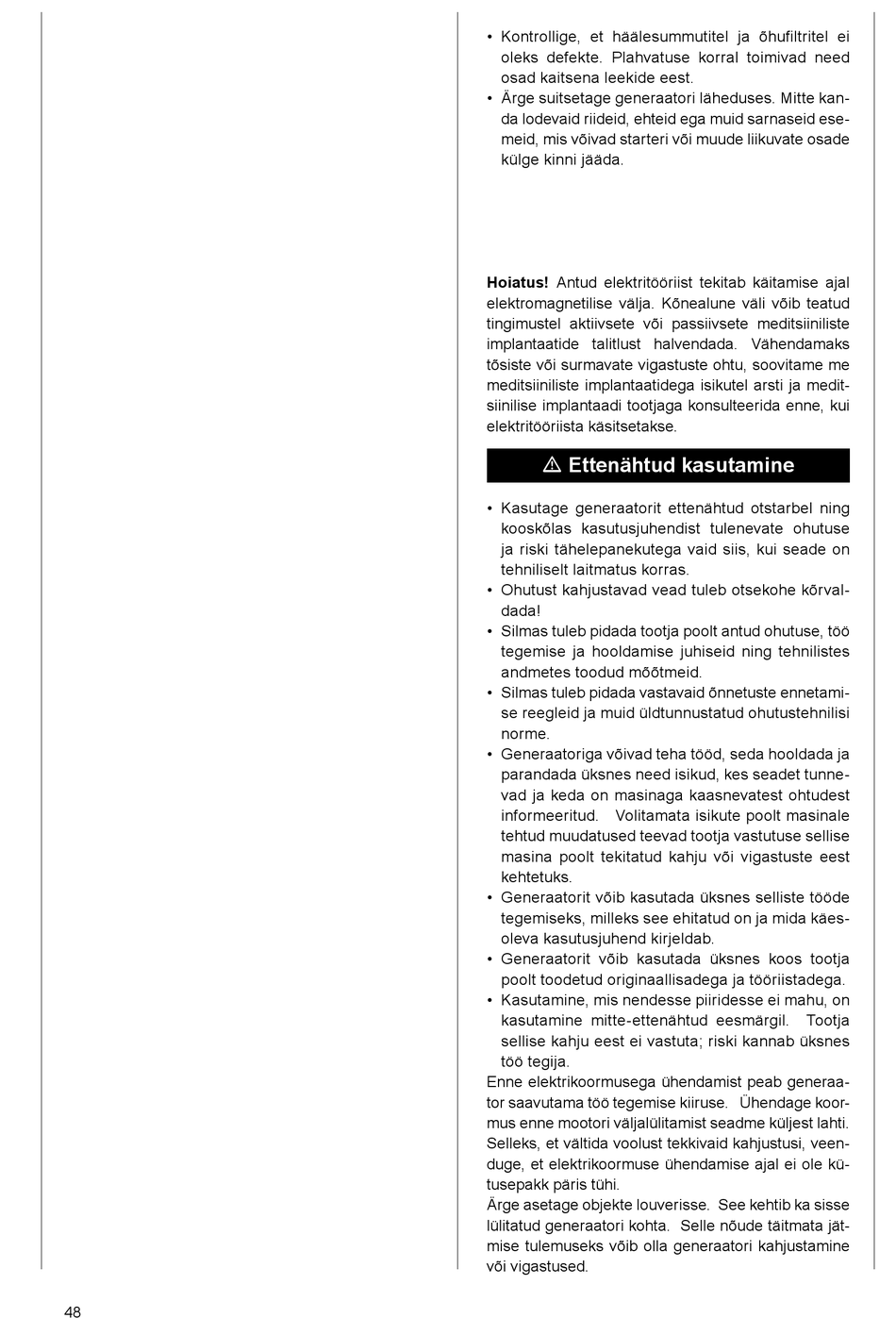 • Kontrollige, et häälesummutitel ja õhufiltritel ei oleks defekte. Plahvatuse korral toimivad need osad kaitsena leekide eest.
• Ärge suitsetage generaatori läheduses. Mitte kanda lodevaid riideid, ehteid ega muid sarnaseid esemeid, mis võivad starteri või muude liikuvate osade külge kinni jääda.

**Hoiatus!** Antud elektritööriist tekitab käitamise ajal elektromagnetilise välja. Kõnealune väli võib teatud tingimustel aktiivsete või passiivsete meditsiiniliste implantaatide talitlust halvendada. Vähendamaks tõsiste või surmavate vigastuste ohtu, soovitame me meditsiiniliste implantaatidega isikutel arsti ja meditsiinilise implantaadi tootjaga konsulteerida enne, kui elektritööriista käsitsetakse.

⚠ Ettenähtud kasutamine

• Kasutage generaatorit ettenähtud otstarbel ning kooskõlas kasutusjuhendist tulenevate ohutuse ja riski tähelepanekutega vaid siis, kui seade on tehniliselt laitmatus korras.
• Ohutust kahjustavad vead tuleb otsekohe kõrvaldada!
• Silmas tuleb pidada tootja poolt antud ohutuse, töö tegemise ja hooldamise juhiseid ning tehnilistes andmetes toodud mõõtmeid.
• Silmas tuleb pidada vastavaid õnnetuste ennetamise reegleid ja muid üldtunnustatud ohutustehnilisi norme.
• Generaatoriga võivad teha tööd, seda hooldada ja parandada üksnes need isikud, kes seadet tunnevad ja keda on masinaga kaasnevatest ohtudest informeeritud. Volitamata isikute poolt masinale tehtud muudatused teevad tootja vastutuse sellise masina poolt tekitatud kahju või vigastuste eest kehtetuks.
• Generaatorit võib kasutada üksnes selliste tööde tegemiseks, milleks see ehitatud on ja mida käesoleva kasutusjuhend kirjeldab.
• Generaatorit võib kasutada üksnes koos tootja poolt toodetud originaallisadega ja tööriistadega.
• Kasutamine, mis nendesse piiridesse ei mahu, on kasutamine mitte-ettenähtud eesmärgil. Tootja sellise kahju eest ei vastuta; riski kannab üksnes töö tegija.
Enne elektrikoormusega ühendamist peab generaator saavutama töö tegemise kiiruse. Ühendage koormus enne mootori väljalülitamist seadme küljest lahti. Selleks, et vältida voolust tekkivaid kahjustusi, veenduge, et elektrikoormuse ühendamise ajal ei ole kütusepakk päris tühi.
Ärge asetage objekte louverisse. See kehtib ka sisse lülitatud generaatori kohta. Selle nõude täitmata jätmise tulemuseks võib olla generaatori kahjustamine või vigastused.

48